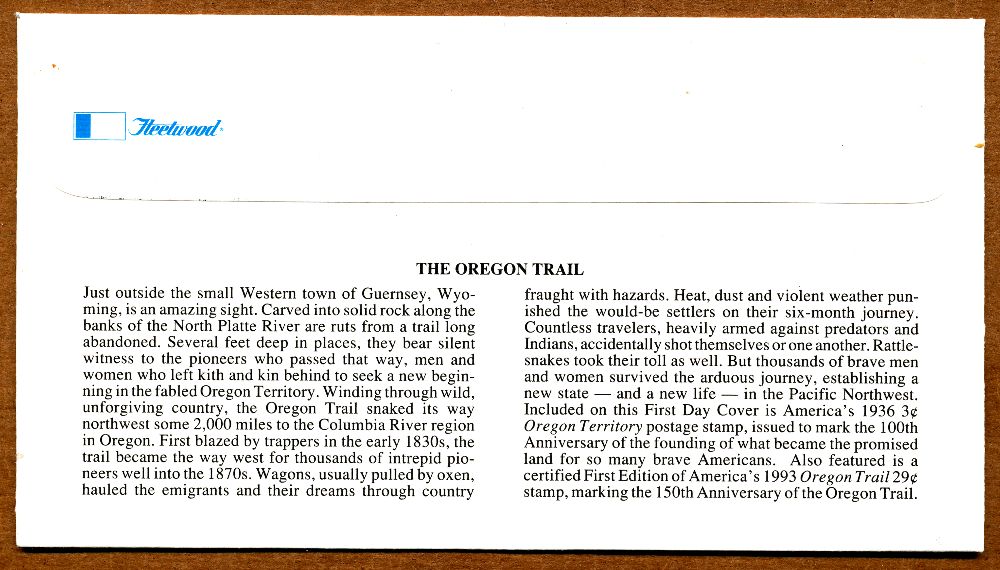 Fleetwood

THE OREGON TRAIL

Just outside the small Western town of Guernsey, Wyoming, is an amazing sight. Carved into solid rock along the banks of the North Platte River are ruts from a trail long abandoned. Several feet deep in places, they bear silent witness to the pioneers who passed that way, men and women who left kith and kin behind to seek a new beginning in the fabled Oregon Territory. Winding through wild, unforgiving country, the Oregon Trail snaked its way northwest some 2,000 miles to the Columbia River region in Oregon. First blazed by trappers in the early 1830s, the trail became the way west for thousands of intrepid pioneers well into the 1870s. Wagons, usually pulled by oxen, hauled the emigrants and their dreams through country fraught with hazards. Heat, dust and violent weather punished the would-be settlers on their six-month journey. Countless travelers, heavily armed against predators and Indians, accidentally shot themselves or one another. Rattlesnakes took their toll as well. But thousands of brave men and women survived the arduous journey, establishing a new state — and a new life — in the Pacific Northwest. Included on this First Day Cover is America's 1936 3¢ Oregon Territory postage stamp, issued to mark the 100th Anniversary of the founding of what became the promised land for so many brave Americans. Also featured is a certified First Edition of America's 1993 Oregon Trail 29¢ stamp, marking the 150th Anniversary of the Oregon Trail.